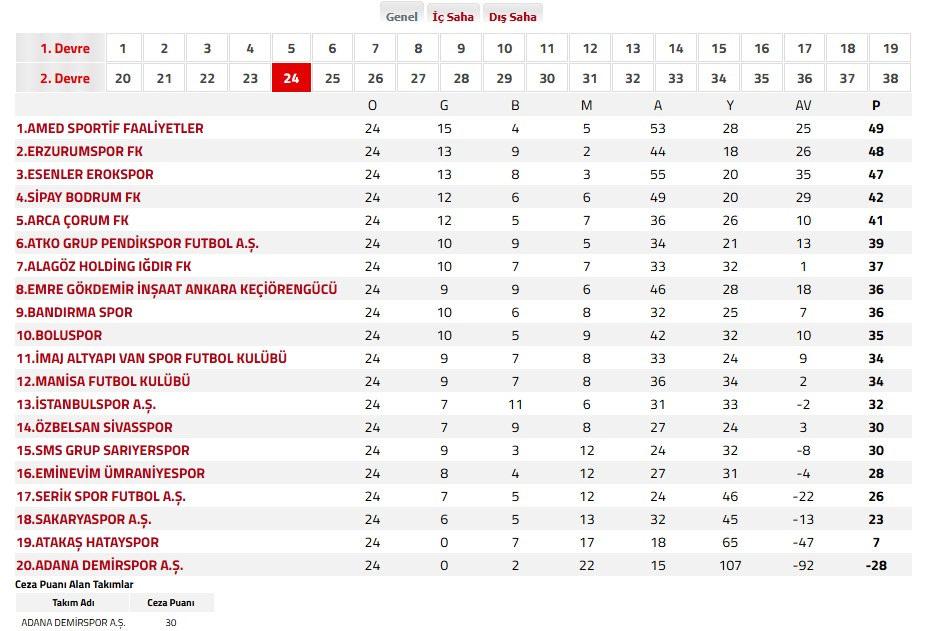 Genel İç Saha Dış Saha

| 1. Devre | 1 | 2 | 3 | 4 | 5 | 6 | 7 | 8 | 9 | 10 | 11 | 12 | 13 | 14 | 15 | 16 | 17 | 18 | 19 |
|---|---|---|---|---|---|---|---|---|---|---|---|---|---|---|---|---|---|---|---|
| 2. Devre | 20 | 21 | 22 | 23 | 24 | 25 | 26 | 27 | 28 | 29 | 30 | 31 | 32 | 33 | 34 | 35 | 36 | 37 | 38 |

| | O | G | B | M | A | Y | AV | P |
|---|---|---|---|---|---|---|---|---|
| 1.AMED SPORTİF FAALİYETLER | 24 | 15 | 4 | 5 | 53 | 28 | 25 | 49 |
| 2.ERZURUMSPOR FK | 24 | 13 | 9 | 2 | 44 | 18 | 26 | 48 |
| 3.ESENLER EROKSPOR | 24 | 13 | 8 | 3 | 55 | 20 | 35 | 47 |
| 4.SİPAY BODRUM FK | 24 | 12 | 6 | 6 | 49 | 20 | 29 | 42 |
| 5.ARCA ÇORUM FK | 24 | 12 | 5 | 7 | 36 | 26 | 10 | 41 |
| 6.ATKO GRUP PENDİKSPOR FUTBOL A.Ş. | 24 | 10 | 9 | 5 | 34 | 21 | 13 | 39 |
| 7.ALAGÖZ HOLDİNG IĞDIR FK | 24 | 10 | 7 | 7 | 33 | 32 | 1 | 37 |
| 8.EMRE GÖKDEMİR İNŞAAT ANKARA KEÇİÖRENGÜCÜ | 24 | 9 | 9 | 6 | 46 | 28 | 18 | 36 |
| 9.BANDIRMA SPOR | 24 | 10 | 6 | 8 | 32 | 25 | 7 | 36 |
| 10.BOLUSPOR | 24 | 10 | 5 | 9 | 42 | 32 | 10 | 35 |
| 11.İMAJ ALTYAPI VAN SPOR FUTBOL KULÜBÜ | 24 | 9 | 7 | 8 | 33 | 24 | 9 | 34 |
| 12.MANİSA FUTBOL KULÜBÜ | 24 | 9 | 7 | 8 | 36 | 34 | 2 | 34 |
| 13.İSTANBULSPOR A.Ş. | 24 | 7 | 11 | 6 | 31 | 33 | -2 | 32 |
| 14.ÖZBELSAN SİVASSPOR | 24 | 7 | 9 | 8 | 27 | 24 | 3 | 30 |
| 15.SMS GRUP SARIYERSPOR | 24 | 9 | 3 | 12 | 24 | 32 | -8 | 30 |
| 16.EMİNEVİM ÜMRANİYESPOR | 24 | 8 | 4 | 12 | 27 | 31 | -4 | 28 |
| 17.SERİK SPOR FUTBOL A.Ş. | 24 | 7 | 5 | 12 | 24 | 46 | -22 | 26 |
| 18.SAKARYASPOR A.Ş. | 24 | 6 | 5 | 13 | 32 | 45 | -13 | 23 |
| 19.ATAKAŞ HATAYSPOR | 24 | 0 | 7 | 17 | 18 | 65 | -47 | 7 |
| 20.ADANA DEMİRSPOR A.Ş. | 24 | 0 | 2 | 22 | 15 | 107 | -92 | -28 |

Ceza Puanı Alan Takımlar

| Takım Adı | Ceza Puanı |
|---|---|
| ADANA DEMİRSPOR A.Ş. | 30 |